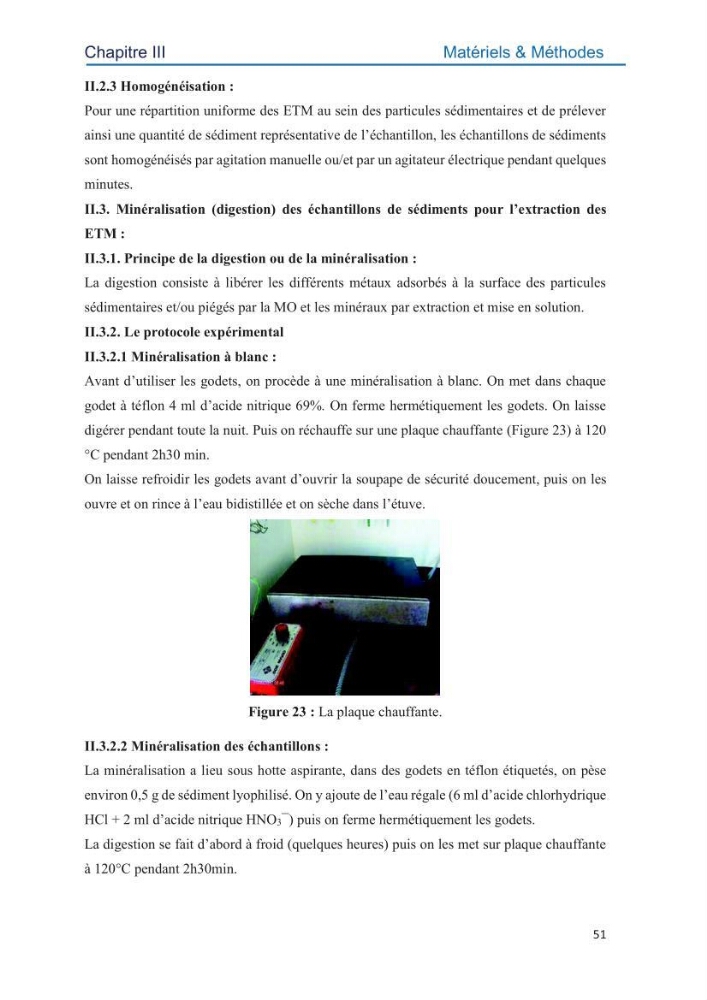 Chapitre III Matériels & Méthodes

II.2.3 Homogénéisation :

Pour une répartition uniforme des ETM au sein des particules sédimentaires et de prélever ainsi une quantité de sédiment représentative de l'échantillon, les échantillons de sédiments sont homogénéisés par agitation manuelle ou/et par un agitateur électrique pendant quelques minutes.

II.3. Minéralisation (digestion) des échantillons de sédiments pour l'extraction des ETM :

II.3.1. Principe de la digestion ou de la minéralisation :

La digestion consiste à libérer les différents métaux adsorbés à la surface des particules sédimentaires et/ou piégés par la MO et les minéraux par extraction et mise en solution.

II.3.2. Le protocole expérimental

II.3.2.1 Minéralisation à blanc :

Avant d'utiliser les godets, on procède à une minéralisation à blanc. On met dans chaque godet à téflon 4 ml d'acide nitrique 69%. On ferme hermétiquement les godets. On laisse digérer pendant toute la nuit. Puis on réchauffe sur une plaque chauffante (Figure 23) à 120 °C pendant 2h30 min.

On laisse refroidir les godets avant d'ouvrir la soupape de sécurité doucement, puis on les ouvre et on rince à l'eau bidistillée et on sèche dans l'étuve.

Figure 23 : La plaque chauffante.

II.3.2.2 Minéralisation des échantillons :

La minéralisation a lieu sous hotte aspirante, dans des godets en téflon étiquetés, on pèse environ 0,5 g de sédiment lyophilisé. On y ajoute de l'eau régale (6 ml d'acide chlorhydrique HCl + 2 ml d'acide nitrique $HNO_3^-$) puis on ferme hermétiquement les godets.

La digestion se fait d'abord à froid (quelques heures) puis on les met sur plaque chauffante à 120°C pendant 2h30min.

51